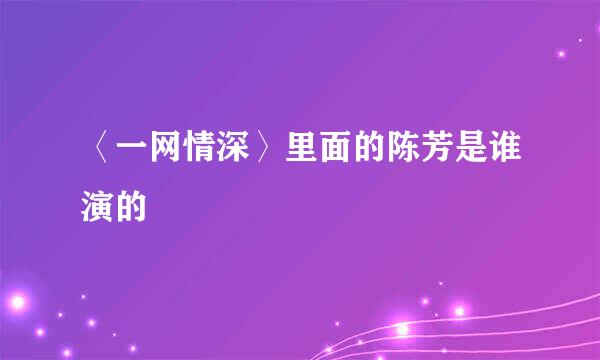 〈一网情深〉里面的陈芳是谁演的